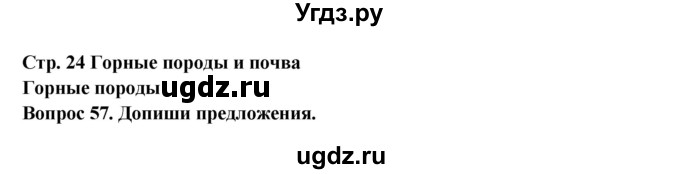 Угдз.ру

Стр. 24 Горные породы и почва
Горные породы ugdz.ru
Вопрос 57. Допиши предложения.

ugdz.ru